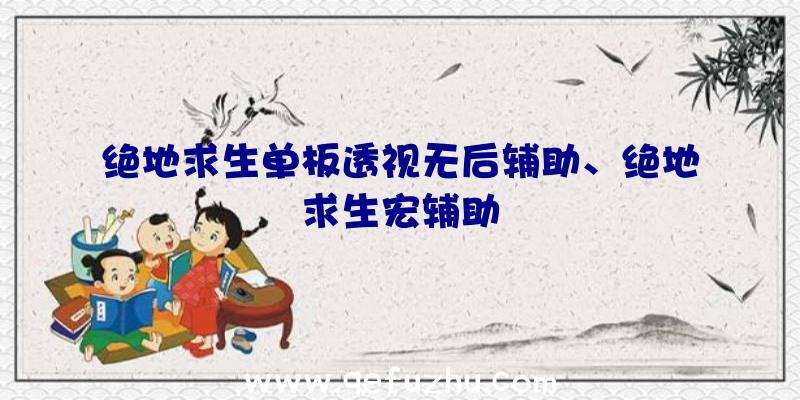 绝地求生单板透视无后辅助、绝地求生宏辅助

www.qefuzhu.com